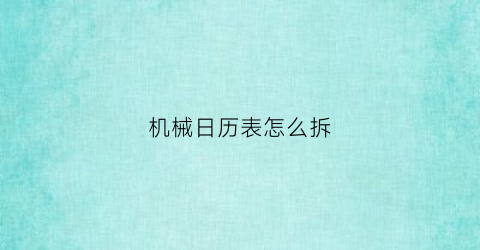 机械日历表怎么拆